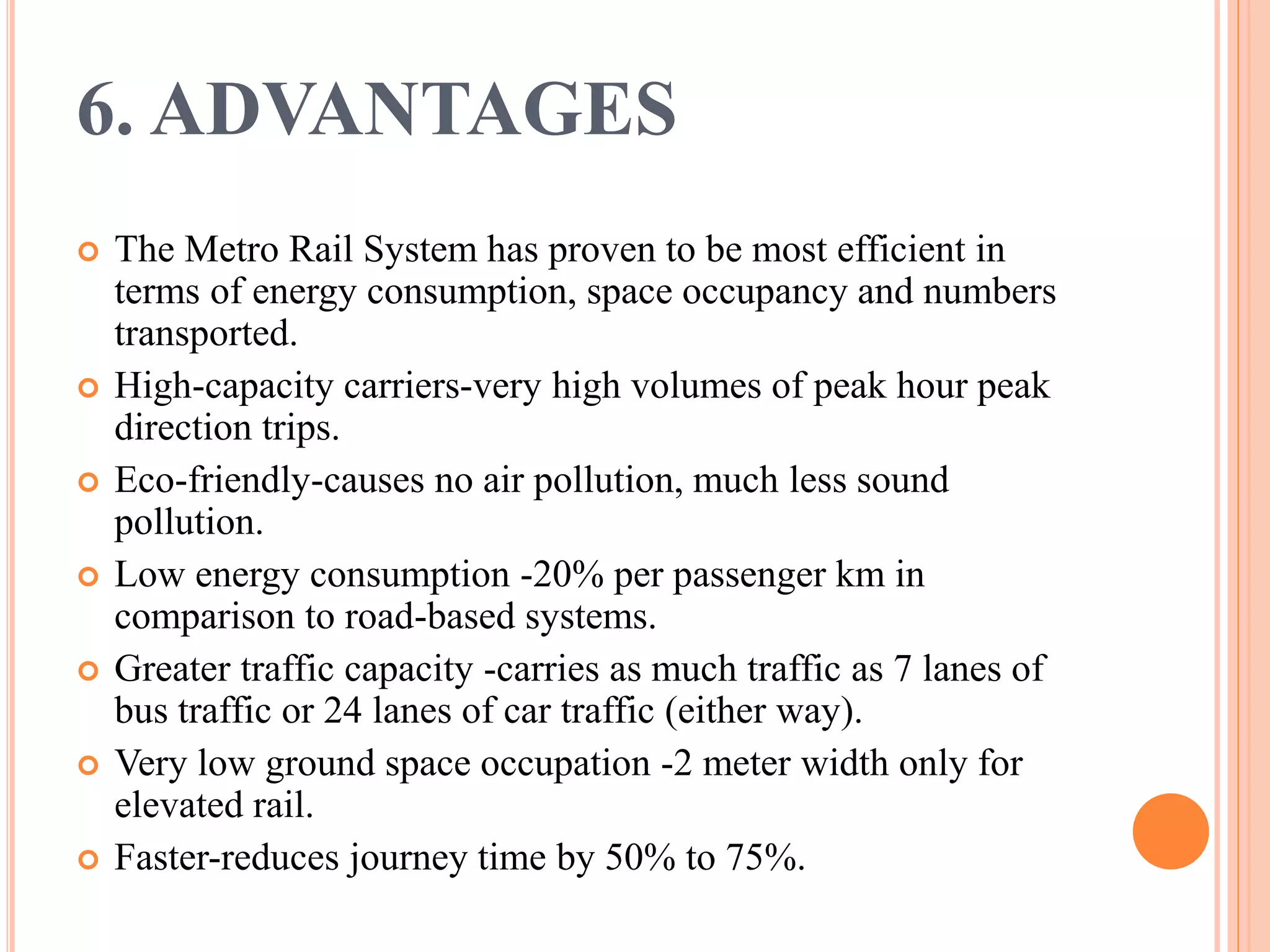 6. ADVANTAGES

• The Metro Rail System has proven to be most efficient in terms of energy consumption, space occupancy and numbers transported.
• High-capacity carriers-very high volumes of peak hour peak direction trips.
• Eco-friendly-causes no air pollution, much less sound pollution.
• Low energy consumption -20% per passenger km in comparison to road-based systems.
• Greater traffic capacity -carries as much traffic as 7 lanes of bus traffic or 24 lanes of car traffic (either way).
• Very low ground space occupation -2 meter width only for elevated rail.
• Faster-reduces journey time by 50% to 75%.